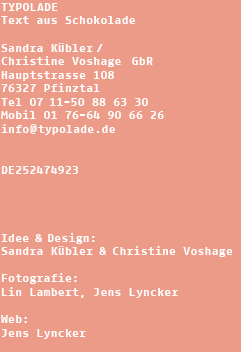 TYPOLADE
Text aus Schokolade

Sandra Kübler /
Christine Voshage GbR
Hauptstrasse 108
76327 Pfinztal
Tel 07 11-50 88 63 30
Mobil 01 76-64 90 66 26
info@typolade.de

DE252474923

Idee & Design:
Sandra Kübler & Christine Voshage

Fotografie:
Lin Lambert, Jens Lyncker

Web:
Jens Lyncker